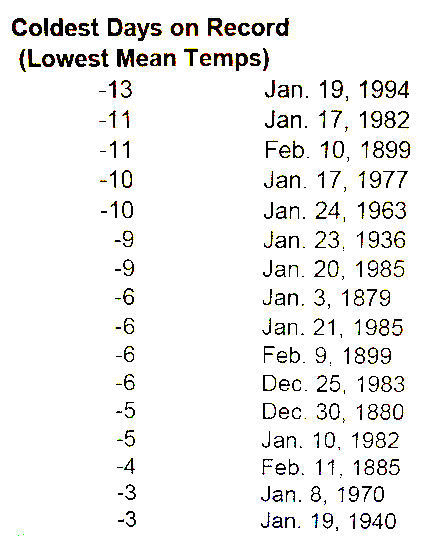 Coldest Days on Record
(Lowest Mean Temps)

| -13 | Jan. 19, 1994 |
|---|---|
| -11 | Jan. 17, 1982 |
| -11 | Feb. 10, 1899 |
| -10 | Jan. 17, 1977 |
| -10 | Jan. 24, 1963 |
| -9 | Jan. 23, 1936 |
| -9 | Jan. 20, 1985 |
| -6 | Jan. 3, 1879 |
| -6 | Jan. 21, 1985 |
| -6 | Feb. 9, 1899 |
| -6 | Dec. 25, 1983 |
| -5 | Dec. 30, 1880 |
| -5 | Jan. 10, 1982 |
| -4 | Feb. 11, 1885 |
| -3 | Jan. 8, 1970 |
| -3 | Jan. 19, 1940 |